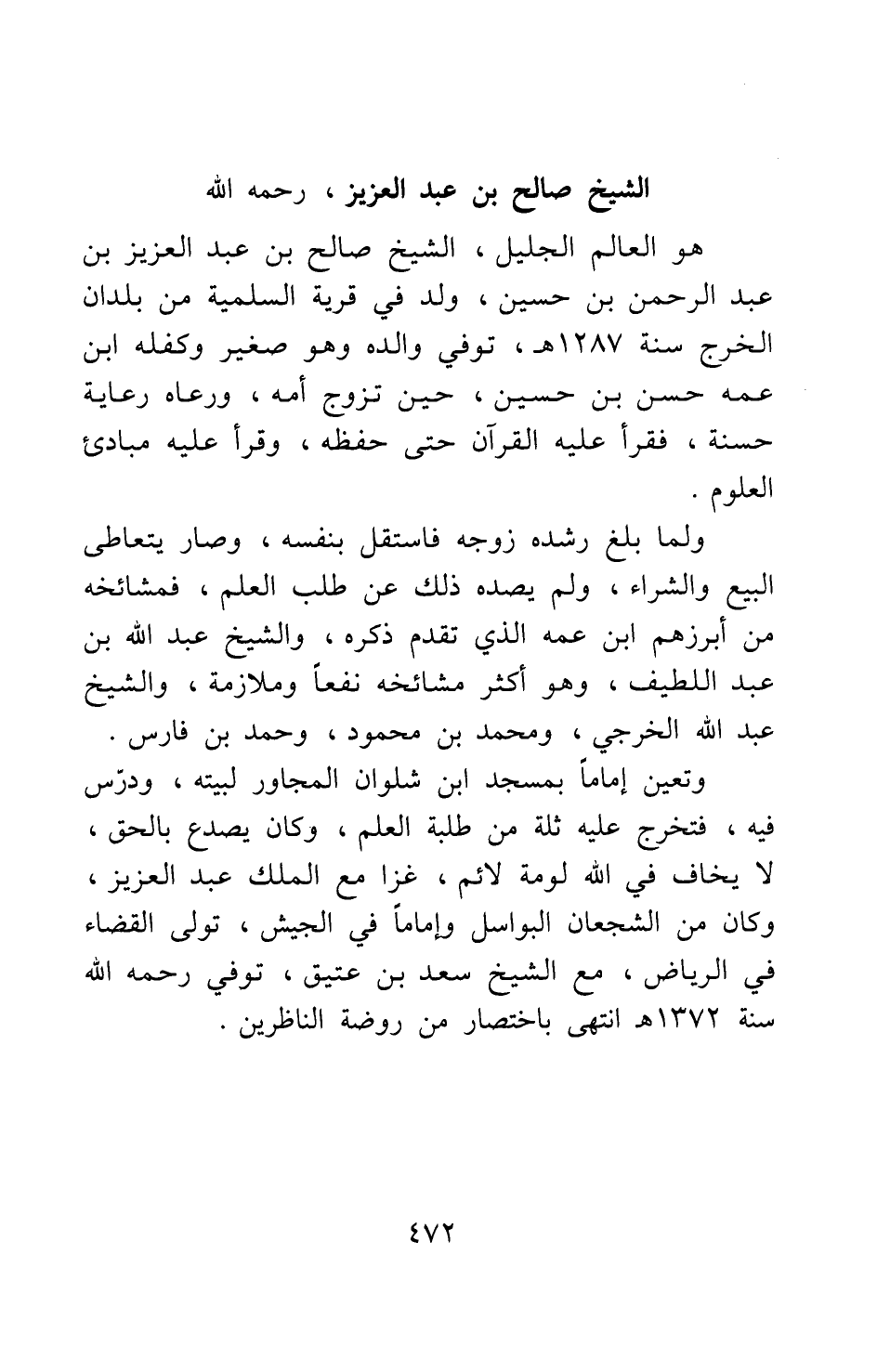 الشيخ صالح بن عبد العزيز ، رحمه الله

هو العالم الجليل ، الشيخ صالح بن عبد العزيز بن عبد الرحمن بن حسين ، ولد في قرية السلمية من بلدان الخرج سنة ١٢٨٧هـ ، توفي والده وهو صغير وكفله ابن عمه حسن بن حسين ، حين تزوج أمه ، ورعاه رعاية حسنة ، فقرأ عليه القرآن حتى حفظه ، وقرأ عليه مبادئ العلوم .

ولما بلغ رشده زوجه فاستقل بنفسه ، وصار يتعاطى البيع والشراء ، ولم يصده ذلك عن طلب العلم ، فمشائخه من أبرزهم ابن عمه الذي تقدم ذكره ، والشيخ عبد الله بن عبد اللطيف ، وهو أكثر مشائخه نفعاً وملازمة ، والشيخ عبد الله الخرجي ، ومحمد بن محمود ، وحمد بن فارس .

وتعين إماماً بمسجد ابن شلوان المجاور لبيته ، ودرّس فيه ، فتخرج عليه ثلة من طلبة العلم ، وكان يصدع بالحق ، لا يخاف في الله لومة لائم ، غزا مع الملك عبد العزيز ، وكان من الشجعان البواسل وإماماً في الجيش ، تولى القضاء في الرياض ، مع الشيخ سعد بن عتيق ، توفي رحمه الله سنة ١٣٧٢هـ انتهى باختصار من روضة الناظرين .

٤٧٢